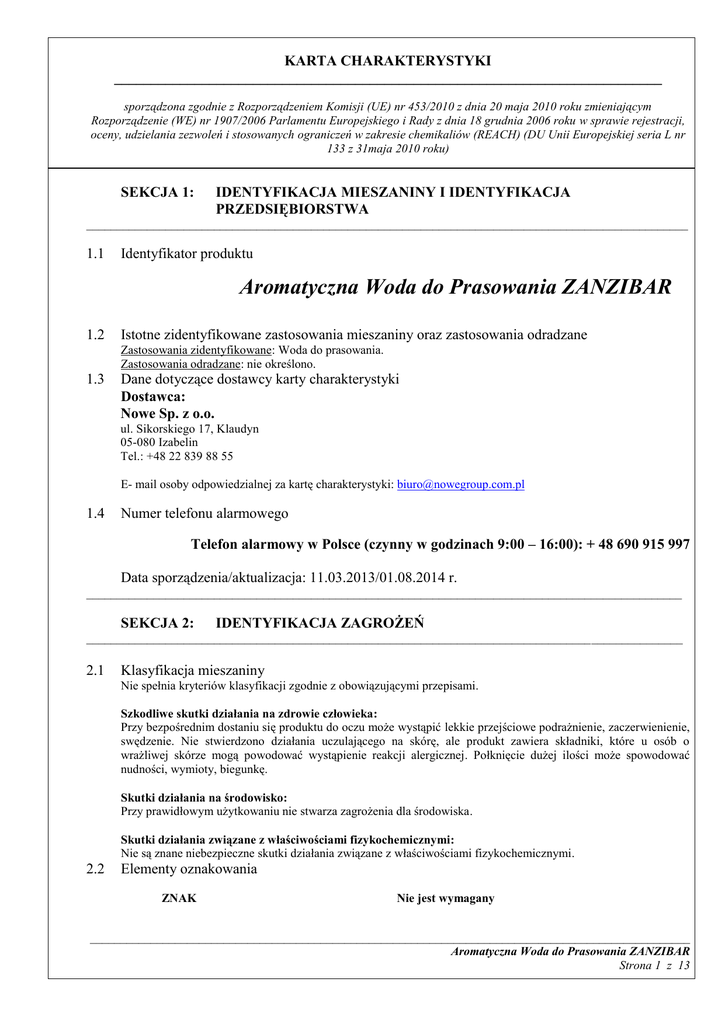 KARTA CHARAKTERYSTYKI

sporządzona zgodnie z Rozporządzeniem Komisji (UE) nr 453/2010 z dnia 20 maja 2010 roku zmieniającym Rozporządzenie (WE) nr 1907/2006 Parlamentu Europejskiego i Rady z dnia 18 grudnia 2006 roku w sprawie rejestracji, oceny, udzielania zezwoleń i stosowanych ograniczeń w zakresie chemikaliów (REACH) (DU Unii Europejskiej seria L nr 133 z 31maja 2010 roku)

SEKCJA 1: IDENTYFIKACJA MIESZANINY I IDENTYFIKACJA PRZEDSIĘBIORSTWA

1.1 Identyfikator produktu

Aromatyczna Woda do Prasowania ZANZIBAR

1.2 Istotne zidentyfikowane zastosowania mieszaniny oraz zastosowania odradzane
Zastosowania zidentyfikowane: Woda do prasowania.
Zastosowania odradzane: nie określono.

1.3 Dane dotyczące dostawcy karty charakterystyki
Dostawca:
Nowe Sp. z o.o.
ul. Sikorskiego 17, Klaudyn
05-080 Izabelin
Tel.: +48 22 839 88 55

E- mail osoby odpowiedzialnej za kartę charakterystyki: biuro@nowegroup.com.pl

1.4 Numer telefonu alarmowego

Telefon alarmowy w Polsce (czynny w godzinach 9:00 – 16:00): + 48 690 915 997

Data sporządzenia/aktualizacja: 11.03.2013/01.08.2014 r.

SEKCJA 2: IDENTYFIKACJA ZAGROŻEŃ

2.1 Klasyfikacja mieszaniny
Nie spełnia kryteriów klasyfikacji zgodnie z obowiązującymi przepisami.

Szkodliwe skutki działania na zdrowie człowieka:
Przy bezpośrednim dostaniu się produktu do oczu może wystąpić lekkie przejściowe podrażnienie, zaczerwienienie, swędzenie. Nie stwierdzono działania uczulającego na skórę, ale produkt zawiera składniki, które u osób o wrażliwej skórze mogą powodować wystąpienie reakcji alergicznej. Połknięcie dużej ilości może spowodować nudności, wymioty, biegunkę.

Skutki działania na środowisko:
Przy prawidłowym użytkowaniu nie stwarza zagrożenia dla środowiska.

Skutki działania związane z właściwościami fizykochemicznymi:
Nie są znane niebezpieczne skutki działania związane z właściwościami fizykochemicznymi.

2.2 Elementy oznakowania

ZNAK Nie jest wymagany

Aromatyczna Woda do Prasowania ZANZIBAR
Strona 1 z 13